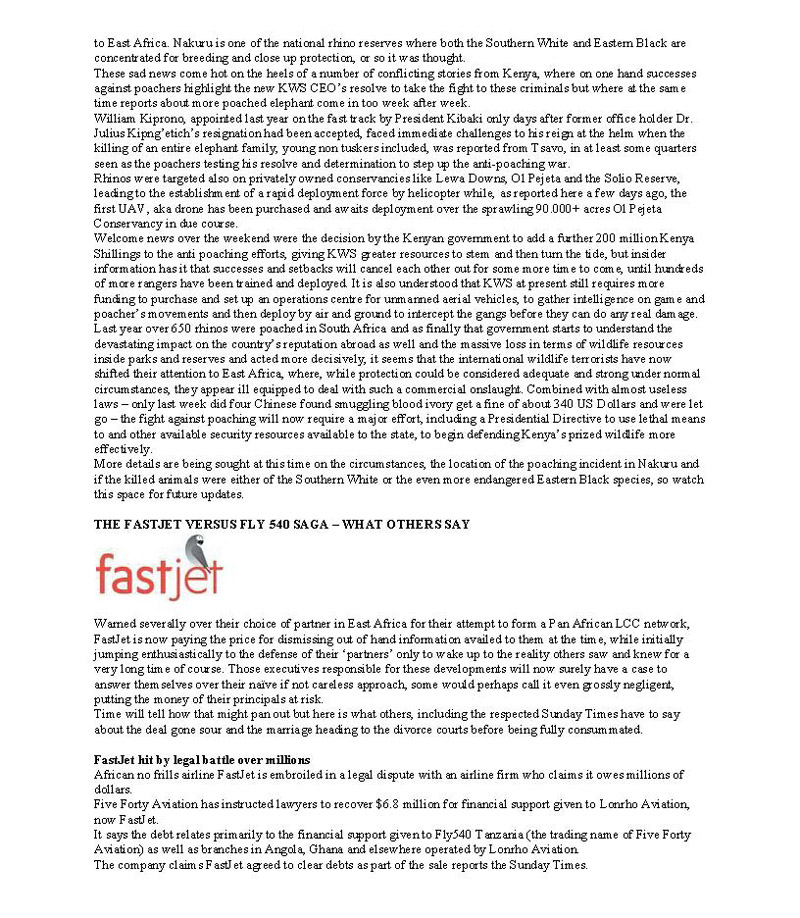 to East Africa. Nakuru is one of the national rhino reserves where both the Southern White and Eastern Black are concentrated for breeding and close up protection, or so it was thought.
These sad news come hot on the heels of a number of conflicting stories from Kenya, where on one hand successes against poachers highlight the new KWS CEO's resolve to take the fight to these criminals but where at the same time reports about more poached elephant come in too week after week.
William Kiprono, appointed last year on the fast track by President Kibaki only days after former office holder Dr. Julius Kipng'etich's resignation had been accepted, faced immediate challenges to his reign at the helm when the killing of an entire elephant family, young non tuskers included, was reported from Tsavo, in at least some quarters seen as the poachers testing his resolve and determination to step up the anti-poaching war.
Rhinos were targeted also on privately owned conservancies like Lewa Downs, Ol Pejeta and the Solio Reserve, leading to the establishment of a rapid deployment force by helicopter while, as reported here a few days ago, the first UAV, aka drone has been purchased and awaits deployment over the sprawling 90.000+ acres Ol Pejeta Conservancy in due course.
Welcome news over the weekend were the decision by the Kenyan government to add a further 200 million Kenya Shillings to the anti poaching efforts, giving KWS greater resources to stem and then turn the tide, but insider information has it that successes and setbacks will cancel each other out for some more time to come, until hundreds of more rangers have been trained and deployed. It is also understood that KWS at present still requires more funding to purchase and set up an operations centre for unmanned aerial vehicles, to gather intelligence on game and poacher's movements and then deploy by air and ground to intercept the gangs before they can do any real damage.
Last year over 650 rhinos were poached in South Africa and as finally that government starts to understand the devastating impact on the country's reputation abroad as well and the massive loss in terms of wildlife resources inside parks and reserves and acted more decisively, it seems that the international wildlife terrorists have now shifted their attention to East Africa, where, while protection could be considered adequate and strong under normal circumstances, they appear ill equipped to deal with such a commercial onslaught. Combined with almost useless laws – only last week did four Chinese found smuggling blood ivory get a fine of about 340 US Dollars and were let go – the fight against poaching will now require a major effort, including a Presidential Directive to use lethal means to and other available security resources available to the state, to begin defending Kenya's prized wildlife more effectively.
More details are being sought at this time on the circumstances, the location of the poaching incident in Nakuru and if the killed animals were either of the Southern White or the even more endangered Eastern Black species, so watch this space for future updates.

THE FASTJET VERSUS FLY 540 SAGA – WHAT OTHERS SAY

fastjet

Warned severally over their choice of partner in East Africa for their attempt to form a Pan African LCC network, FastJet is now paying the price for dismissing out of hand information availed to them at the time, while initially jumping enthusiastically to the defense of their 'partners' only to wake up to the reality others saw and knew for a very long time of course. Those executives responsible for these developments will now surely have a case to answer themselves over their naïve if not careless approach, some would perhaps call it even grossly negligent, putting the money of their principals at risk.
Time will tell how that might pan out but here is what others, including the respected Sunday Times have to say about the deal gone sour and the marriage heading to the divorce courts before being fully consummated.

FastJet hit by legal battle over millions
African no frills airline FastJet is embroiled in a legal dispute with an airline firm who claims it owes millions of dollars.
Five Forty Aviation has instructed lawyers to recover $6.8 million for financial support given to Lonrho Aviation, now FastJet.
It says the debt relates primarily to the financial support given to Fly540 Tanzania (the trading name of Five Forty Aviation) as well as branches in Angola, Ghana and elsewhere operated by Lonrho Aviation.
The company claims FastJet agreed to clear debts as part of the sale reports the Sunday Times.